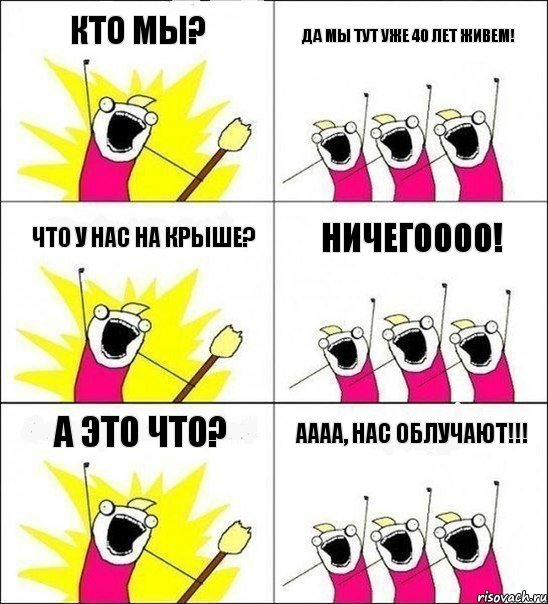 КТО МЫ?

ДА МЫ ТУТ УЖЕ 40 ЛЕТ ЖИВЕМ!

ЧТО У НАС НА КРЫШЕ?

НИЧЕГОООО!

А ЭТО ЧТО?

АААА, НАС ОБЛУЧАЮТ!!!

risovach.ru